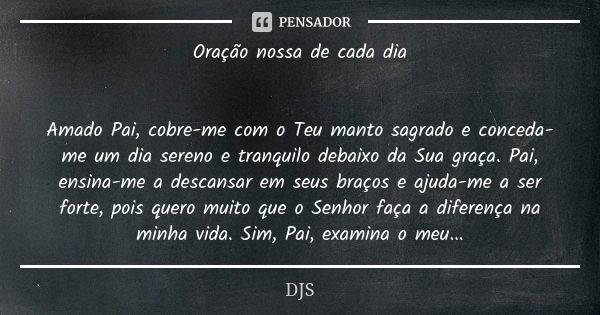 PENSADOR

Oração nossa de cada dia

Amado Pai, cobre-me com o Teu manto sagrado e conceda-me um dia sereno e tranquilo debaixo da Sua graça. Pai, ensina-me a descansar em seus braços e ajuda-me a ser forte, pois quero muito que o Senhor faça a diferença na minha vida. Sim, Pai, examina o meu...

DJS